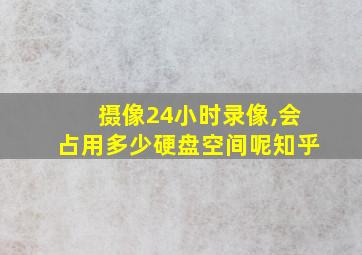 摄像24小时录像,会
占用多少硬盘空间呢知乎